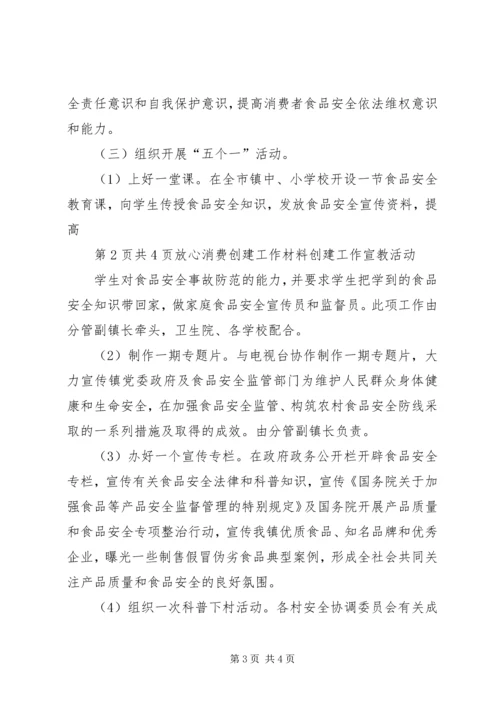 全责任意识和自我保护意识，提高消费者食品安全依法维权意识和能力。

（三）组织开展“五个一”活动。

（1）上好一堂课。在全市镇中、小学校开设一节食品安全教育课，向学生传授食品安全知识，发放食品安全宣传资料，提高

第2页共4页放心消费创建工作材料创建工作宣教活动

学生对食品安全事故防范的能力，并要求学生把学到的食品安全知识带回家，做家庭食品安全宣传员和监督员。此项工作由分管副镇长牵头，卫生院、各学校配合。

（2）制作一期专题片。与电视台协作制作一期专题片，大力宣传镇党委政府及食品安全监管部门为维护人民群众身体健康和生命安全，在加强食品安全监管、构筑农村食品安全防线采取的一系列措施及取得的成效。由分管副镇长负责。

（3）办好一个宣传专栏。在政府政务公开栏开辟食品安全专栏，宣传有关食品安全法律和科普知识，宣传《国务院关于加强食品等产品安全监督管理的特别规定》及国务院开展产品质量和食品安全专项整治行动，宣传我镇优质食品、知名品牌和优秀企业，曝光一些制售假冒伪劣食品典型案例，形成全社会共同关注产品质量和食品安全的良好氛围。

（4）组织一次科普下村活动。各村安全协调委员会有关成

第3页 共4页